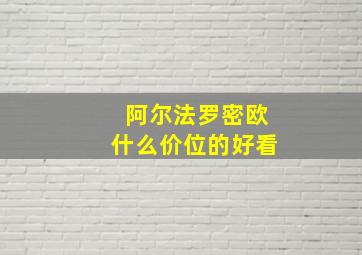 阿尔法罗密欧
什么价位的好看